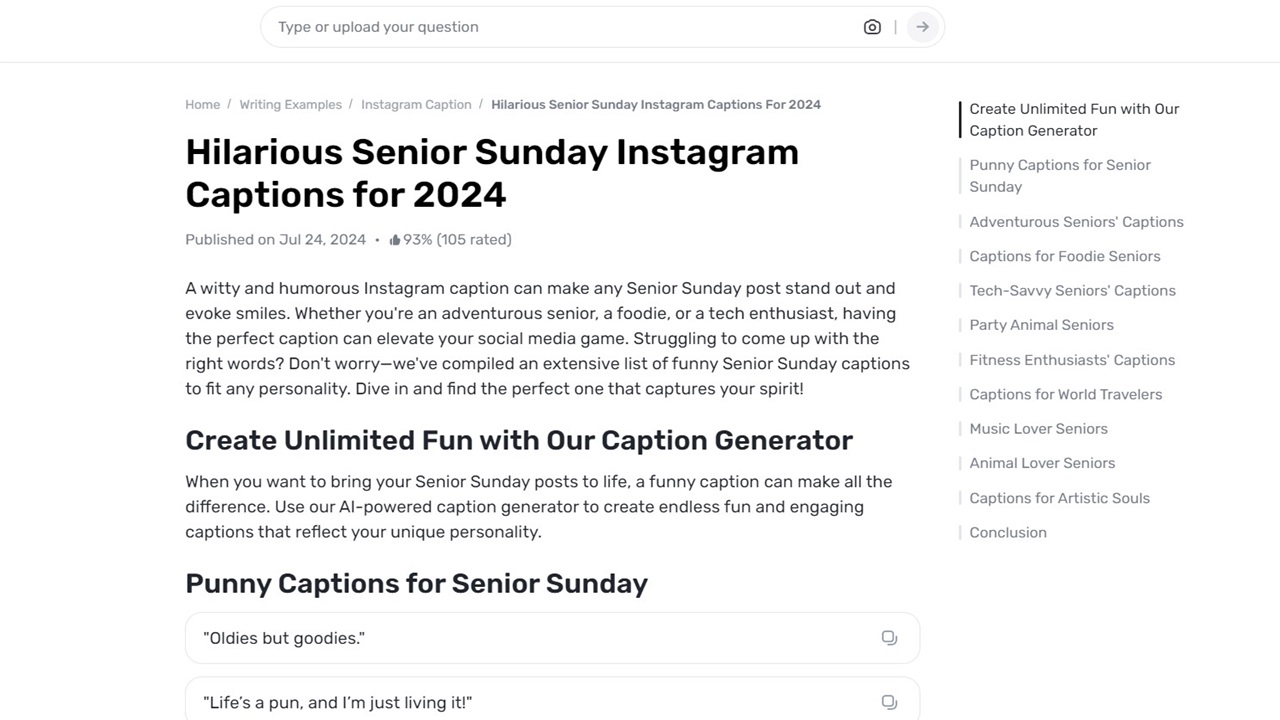 Type or upload your question

Home / Writing Examples / Instagram Caption / Hilarious Senior Sunday Instagram Captions For 2024

Hilarious Senior Sunday Instagram Captions for 2024

Published on Jul 24, 2024 • 93% (105 rated)

A witty and humorous Instagram caption can make any Senior Sunday post stand out and evoke smiles. Whether you're an adventurous senior, a foodie, or a tech enthusiast, having the perfect caption can elevate your social media game. Struggling to come up with the right words? Don't worry—we've compiled an extensive list of funny Senior Sunday captions to fit any personality. Dive in and find the perfect one that captures your spirit!

Create Unlimited Fun with Our Caption Generator

When you want to bring your Senior Sunday posts to life, a funny caption can make all the difference. Use our AI-powered caption generator to create endless fun and engaging captions that reflect your unique personality.

Punny Captions for Senior Sunday

"Oldies but goodies."

"Life's a pun, and I'm just living it!"

Create Unlimited Fun with Our Caption Generator
Punny Captions for Senior Sunday
Adventurous Seniors' Captions
Captions for Foodie Seniors
Tech-Savvy Seniors' Captions
Party Animal Seniors
Fitness Enthusiasts' Captions
Captions for World Travelers
Music Lover Seniors
Animal Lover Seniors
Captions for Artistic Souls
Conclusion